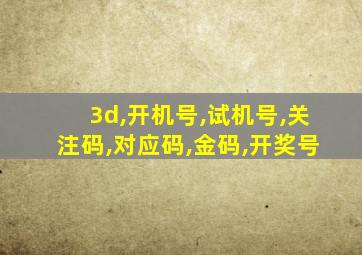 3d,开机号,试机号,关注码,对应码,金码,开奖号